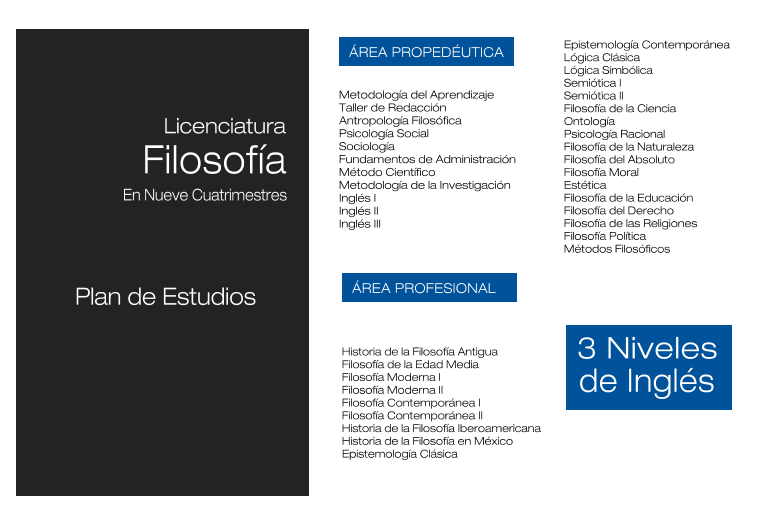 Licenciatura
Filosofía
En Nueve Cuatrimestres

Plan de Estudios

ÁREA PROPEDÉUTICA

Metodología del Aprendizaje
Taller de Redacción
Antropología Filosófica
Psicología Social
Sociología
Fundamentos de Administración
Método Científico
Metodología de la Investigación
Inglés I
Inglés II
Inglés III

ÁREA PROFESIONAL

Historia de la Filosofía Antigua
Filosofía de la Edad Media
Filosofía Moderna I
Filosofía Moderna II
Filosofía Contemporánea I
Filosofía Contemporánea II
Historia de la Filosofía Iberoamericana
Historia de la Filosofía en México
Epistemología Clásica

Epistemología Contemporánea
Lógica Clásica
Lógica Simbólica
Semiótica I
Semiótica II
Filosofía de la Ciencia
Ontología
Psicología Racional
Filosofía de la Naturaleza
Filosofía del Absoluto
Filosofía Moral
Estética
Filosofía de la Educación
Filosofía del Derecho
Filosofía de las Religiones
Filosofía Política
Métodos Filosóficos

3 Niveles de Inglés